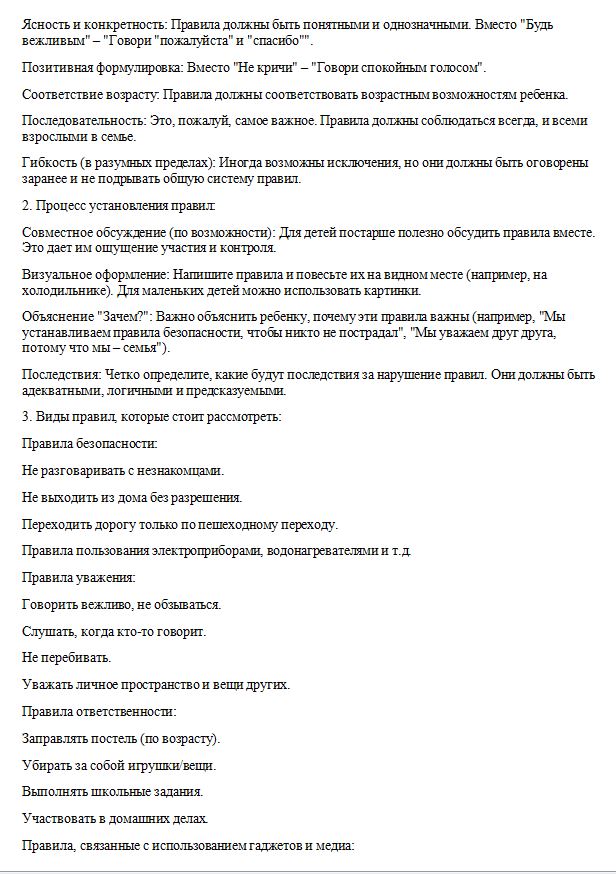 Ясность и конкретность: Правила должны быть понятными и однозначными. Вместо "Будь вежливым" – "Говори "пожалуйста" и "спасибо"".

Позитивная формулировка: Вместо "Не кричи" – "Говори спокойным голосом".

Соответствие возрасту: Правила должны соответствовать возрастным возможностям ребенка.

Последовательность: Это, пожалуй, самое важное. Правила должны соблюдаться всегда, и всеми взрослыми в семье.

Гибкость (в разумных пределах): Иногда возможны исключения, но они должны быть оговорены заранее и не подрывать общую систему правил.

2. Процесс установления правил:

Совместное обсуждение (по возможности): Для детей постарше полезно обсудить правила вместе. Это дает им ощущение участия и контроля.

Визуальное оформление: Напишите правила и повесьте их на видном месте (например, на холодильнике). Для маленьких детей можно использовать картинки.

Объяснение "Зачем?": Важно объяснить ребенку, почему эти правила важны (например, "Мы устанавливаем правила безопасности, чтобы никто не пострадал", "Мы уважаем друг друга, потому что мы – семья").

Последствия: Четко определите, какие будут последствия за нарушение правил. Они должны быть адекватными, логичными и предсказуемыми.

3. Виды правил, которые стоит рассмотреть:

Правила безопасности:

Не разговаривать с незнакомцами.

Не выходить из дома без разрешения.

Переходить дорогу только по пешеходному переходу.

Правила пользования электроприборами, водонагревателями и т.д.

Правила уважения:

Говорить вежливо, не обзываться.

Слушать, когда кто-то говорит.

Не перебивать.

Уважать личное пространство и вещи других.

Правила ответственности:

Заправлять постель (по возрасту).

Убирать за собой игрушки/вещи.

Выполнять школьные задания.

Участвовать в домашних делах.

Правила, связанные с использованием гаджетов и медиа: